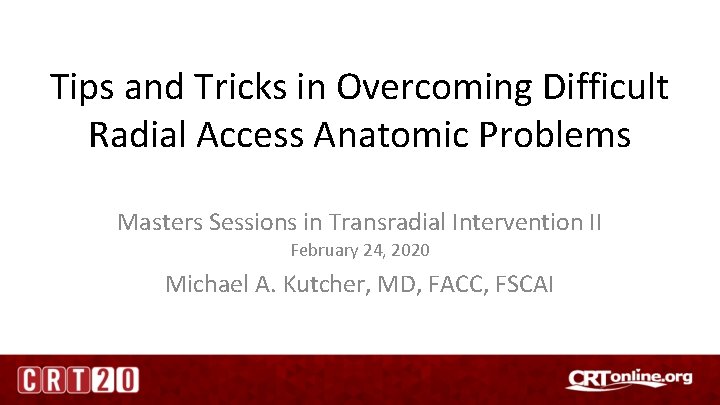 Tips and Tricks in Overcoming Difficult Radial Access Anatomic Problems

Masters Sessions in Transradial Intervention II

February 24, 2020

Michael A. Kutcher, MD, FACC, FSCAI

CRT20

CRTonline.org